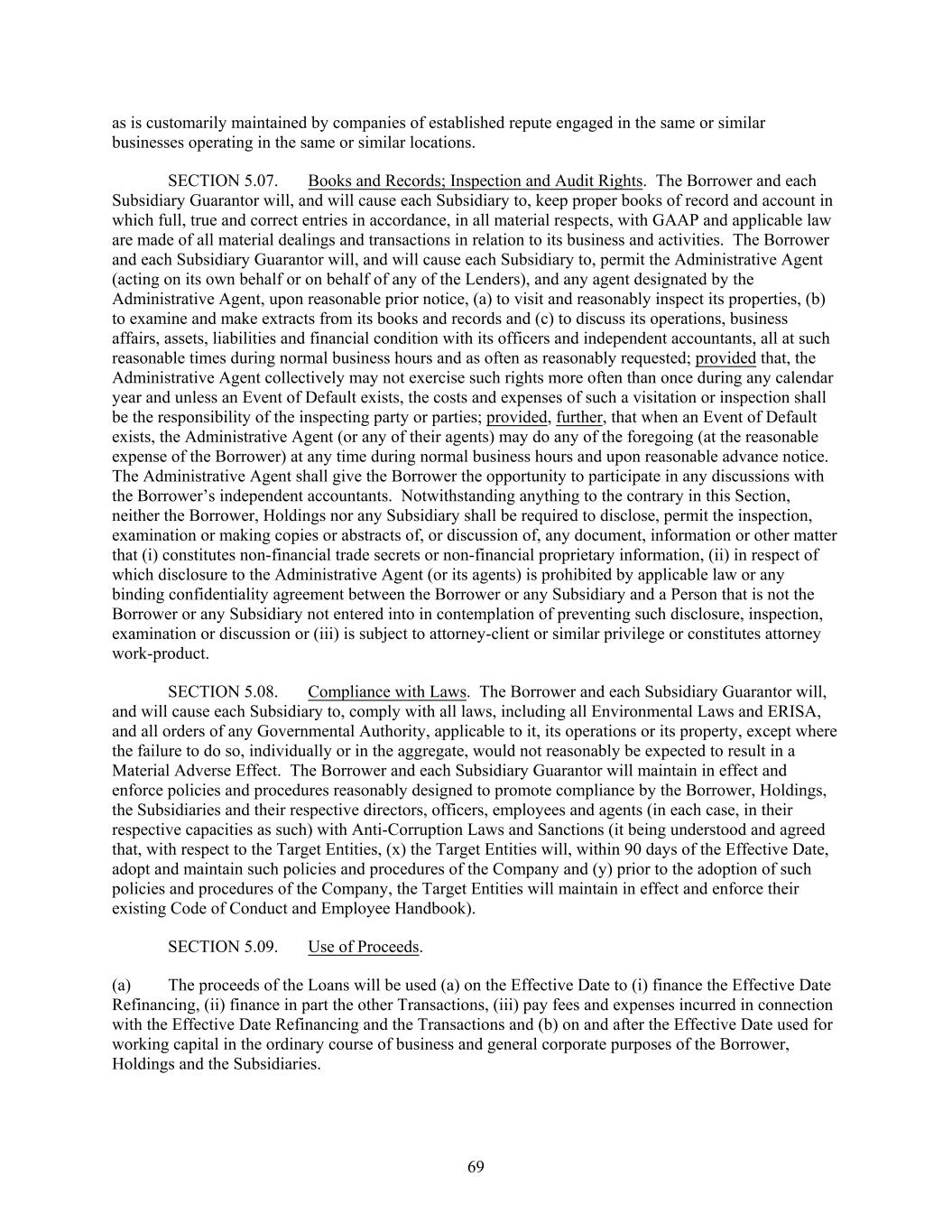 as is customarily maintained by companies of established repute engaged in the same or similar businesses operating in the same or similar locations.

SECTION 5.07. Books and Records; Inspection and Audit Rights. The Borrower and each Subsidiary Guarantor will, and will cause each Subsidiary to, keep proper books of record and account in which full, true and correct entries in accordance, in all material respects, with GAAP and applicable law are made of all material dealings and transactions in relation to its business and activities. The Borrower and each Subsidiary Guarantor will, and will cause each Subsidiary to, permit the Administrative Agent (acting on its own behalf or on behalf of any of the Lenders), and any agent designated by the Administrative Agent, upon reasonable prior notice, (a) to visit and reasonably inspect its properties, (b) to examine and make extracts from its books and records and (c) to discuss its operations, business affairs, assets, liabilities and financial condition with its officers and independent accountants, all at such reasonable times during normal business hours and as often as reasonably requested; provided that, the Administrative Agent collectively may not exercise such rights more often than once during any calendar year and unless an Event of Default exists, the costs and expenses of such a visitation or inspection shall be the responsibility of the inspecting party or parties; provided, further, that when an Event of Default exists, the Administrative Agent (or any of their agents) may do any of the foregoing (at the reasonable expense of the Borrower) at any time during normal business hours and upon reasonable advance notice. The Administrative Agent shall give the Borrower the opportunity to participate in any discussions with the Borrower's independent accountants. Notwithstanding anything to the contrary in this Section, neither the Borrower, Holdings nor any Subsidiary shall be required to disclose, permit the inspection, examination or making copies or abstracts of, or discussion of, any document, information or other matter that (i) constitutes non-financial trade secrets or non-financial proprietary information, (ii) in respect of which disclosure to the Administrative Agent (or its agents) is prohibited by applicable law or any binding confidentiality agreement between the Borrower or any Subsidiary and a Person that is not the Borrower or any Subsidiary not entered into in contemplation of preventing such disclosure, inspection, examination or discussion or (iii) is subject to attorney-client or similar privilege or constitutes attorney work-product.

SECTION 5.08. Compliance with Laws. The Borrower and each Subsidiary Guarantor will, and will cause each Subsidiary to, comply with all laws, including all Environmental Laws and ERISA, and all orders of any Governmental Authority, applicable to it, its operations or its property, except where the failure to do so, individually or in the aggregate, would not reasonably be expected to result in a Material Adverse Effect. The Borrower and each Subsidiary Guarantor will maintain in effect and enforce policies and procedures reasonably designed to promote compliance by the Borrower, Holdings, the Subsidiaries and their respective directors, officers, employees and agents (in each case, in their respective capacities as such) with Anti-Corruption Laws and Sanctions (it being understood and agreed that, with respect to the Target Entities, (x) the Target Entities will, within 90 days of the Effective Date, adopt and maintain such policies and procedures of the Company and (y) prior to the adoption of such policies and procedures of the Company, the Target Entities will maintain in effect and enforce their existing Code of Conduct and Employee Handbook).

SECTION 5.09. Use of Proceeds.

(a) The proceeds of the Loans will be used (a) on the Effective Date to (i) finance the Effective Date Refinancing, (ii) finance in part the other Transactions, (iii) pay fees and expenses incurred in connection with the Effective Date Refinancing and the Transactions and (b) on and after the Effective Date used for working capital in the ordinary course of business and general corporate purposes of the Borrower, Holdings and the Subsidiaries.

69